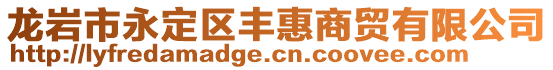 龙岩市永定区丰惠商贸有限公司
http://lyfredamadge.cn.coovee.com